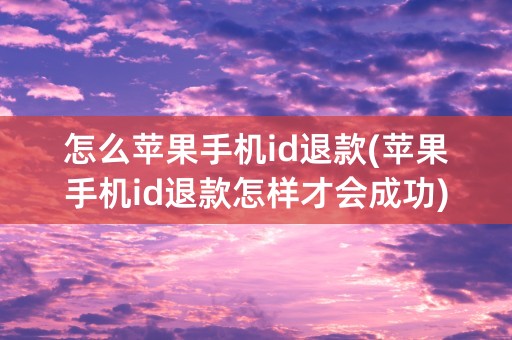 怎么苹果手机id退款(苹果手机id退款怎样才会成功)